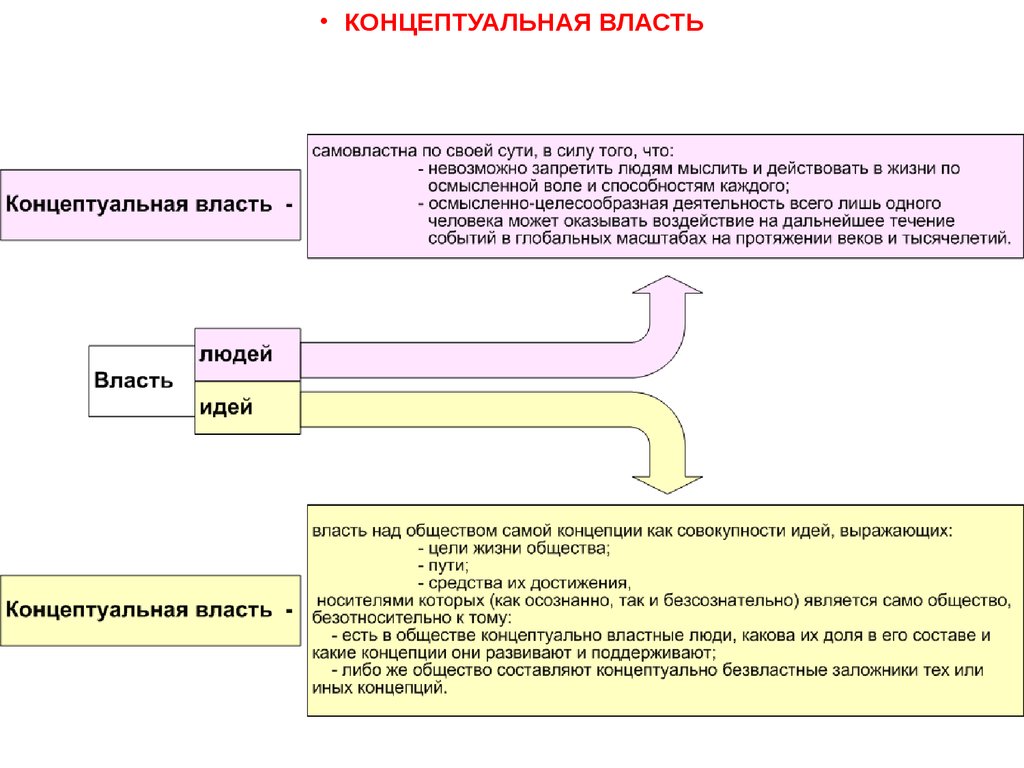 • КОНЦЕПТУАЛЬНАЯ ВЛАСТЬ

Концептуальная власть -

самовластна по своей сути, в силу того, что:
- невозможно запретить людям мыслить и действовать в жизни по осмысленной воле и способностям каждого;
- осмысленно-целесообразная деятельность всего лишь одного человека может оказывать воздействие на дальнейшее течение событий в глобальных масштабах на протяжении веков и тысячелетий.

Власть

людей

идей

Концептуальная власть -

власть над обществом самой концепции как совокупности идей, выражающих:
- цели жизни общества;
- пути;
- средства их достижения,
носителями которых (как осознанно, так и безсознательно) является само общество, безотносительно к тому:
- есть в обществе концептуально властные люди, какова их доля в его составе и какие концепции они развивают и поддерживают;
- либо же общество составляют концептуально безвластные заложники тех или иных концепций.